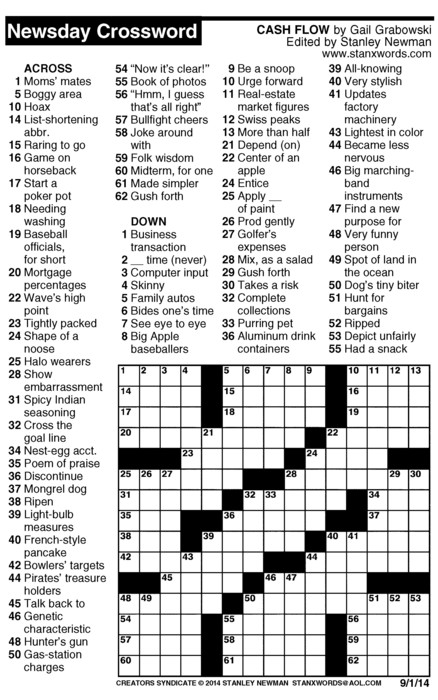 Newsday Crossword

CASH FLOW by Gail Grabowski
Edited by Stanley Newman
www.stanxwords.com

ACROSS
1 Moms' mates
5 Boggy area
10 Hoax
14 List-shortening abbr.
15 Raring to go
16 Game on horseback
17 Start a poker pot
18 Needing washing
19 Baseball officials, for short
20 Mortgage percentages
22 Wave's high point
23 Tightly packed
24 Shape of a noose
25 Halo wearers
28 Show embarrassment
31 Spicy Indian seasoning
32 Cross the goal line
34 Nest-egg acct.
35 Poem of praise
36 Discontinue
37 Mongrel dog
38 Ripen
39 Light-bulb measures
40 French-style pancake
42 Bowlers' targets
44 Pirates' treasure holders
45 Talk back to
46 Genetic characteristic
48 Hunter's gun
50 Gas-station charges
54 "Now it's clear!"
55 Book of photos
56 "Hmm, I guess that's all right"
57 Bullfight cheers
58 Joke around with
59 Folk wisdom
60 Midterm, for one
61 Made simpler
62 Gush forth

DOWN
1 Business transaction
2 __ time (never)
3 Computer input
4 Skinny
5 Family autos
6 Bides one's time
7 See eye to eye
8 Big Apple baseballers
9 Be a snoop
10 Urge forward
11 Real-estate market figures
12 Swiss peaks
13 More than half
21 Depend (on)
22 Center of an apple
24 Entice
25 Apply __ of paint
26 Prod gently
27 Golfer's expenses
28 Mix, as a salad
29 Gush forth
30 Takes a risk
32 Complete collections
33 Purring pet
36 Aluminum drink containers
39 All-knowing
40 Very stylish
41 Updates factory machinery
43 Lightest in color
44 Became less nervous
46 Big marching-band instruments
47 Find a new purpose for
48 Very funny person
49 Spot of land in the ocean
50 Dog's tiny biter
51 Hunt for bargains
52 Ripped
53 Depict unfairly
55 Had a snack

1 2 3 4 5 6 7 8 9 10 11 12 13 14 15 16 17 18 19 20 21 22 23 24 25 26 27 28 29 30 31 32 33 34 35 36 37 38 39 40 41 42 43 44 45 46 47 48 49 50 51 52 53 54 55 56 57 58 59 60 61 62

CREATORS SYNDICATE © 2014 STANLEY NEWMAN STANXWORDS@AOL.COM 9/1/14